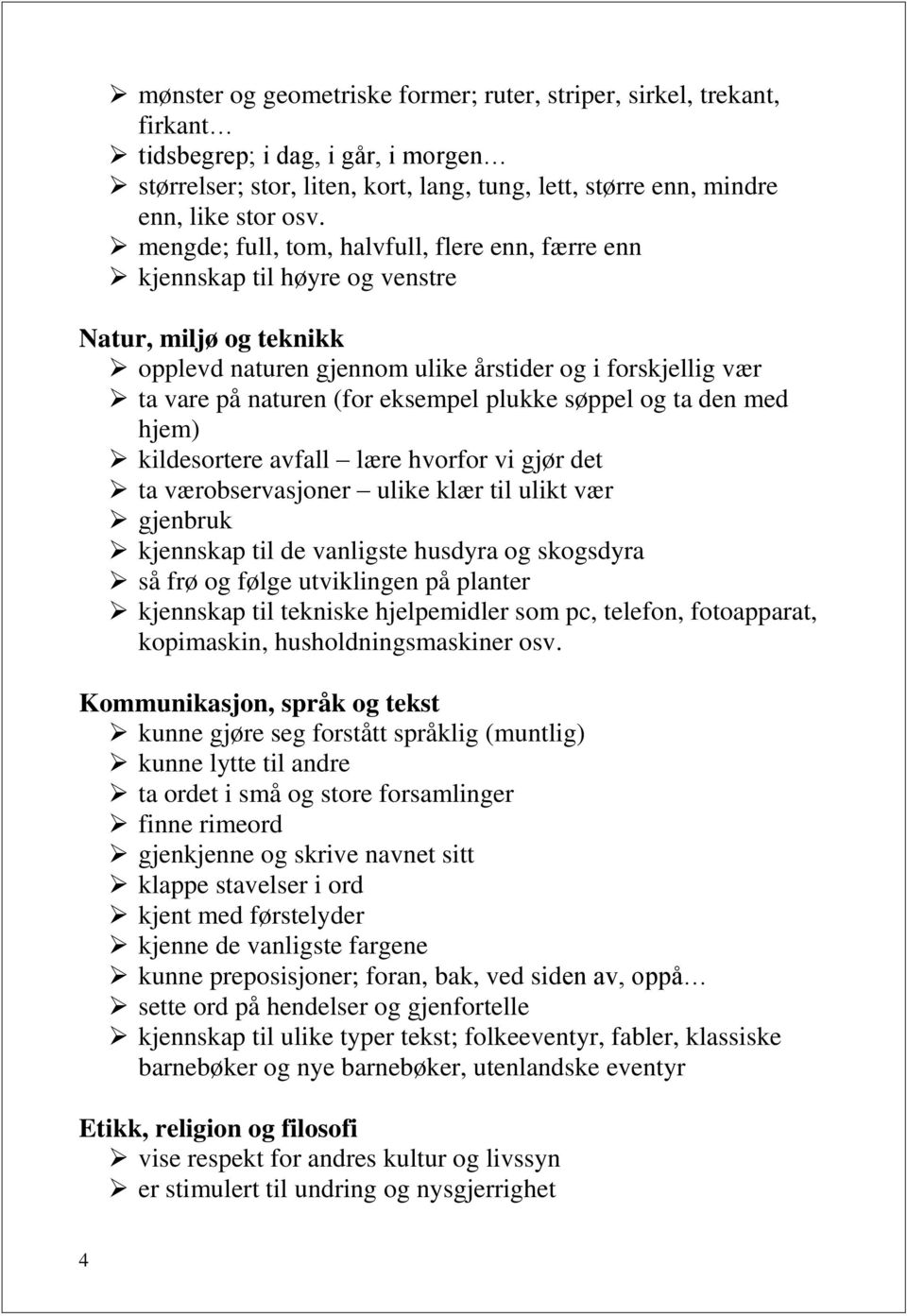 ➢ mønster og geometriske former; ruter, striper, sirkel, trekant, firkant…
➢ tidsbegrep; i dag, i går, i morgen…
➢ størrelser; stor, liten, kort, lang, tung, lett, større enn, mindre enn, like stor osv.
➢ mengde; full, tom, halvfull, flere enn, færre enn
➢ kjennskap til høyre og venstre

Natur, miljø og teknikk
➢ opplevd naturen gjennom ulike årstider og i forskjellig vær
➢ ta vare på naturen (for eksempel plukke søppel og ta den med hjem)
➢ kildesortere avfall – lære hvorfor vi gjør det
➢ ta værobservasjoner – ulike klær til ulikt vær
➢ gjenbruk
➢ kjennskap til de vanligste husdyra og skogsdyra
➢ så frø og følge utviklingen på planter
➢ kjennskap til tekniske hjelpemidler som pc, telefon, fotoapparat, kopimaskin, husholdningsmaskiner osv.

Kommunikasjon, språk og tekst
➢ kunne gjøre seg forstått språklig (muntlig)
➢ kunne lytte til andre
➢ ta ordet i små og store forsamlinger
➢ finne rimeord
➢ gjenkjenne og skrive navnet sitt
➢ klappe stavelser i ord
➢ kjent med førstelyder
➢ kjenne de vanligste fargene
➢ kunne preposisjoner; foran, bak, ved siden av, oppå…
➢ sette ord på hendelser og gjenfortelle
➢ kjennskap til ulike typer tekst; folkeeventyr, fabler, klassiske barnebøker og nye barnebøker, utenlandske eventyr

Etikk, religion og filosofi
➢ vise respekt for andres kultur og livssyn
➢ er stimulert til undring og nysgjerrighet

4